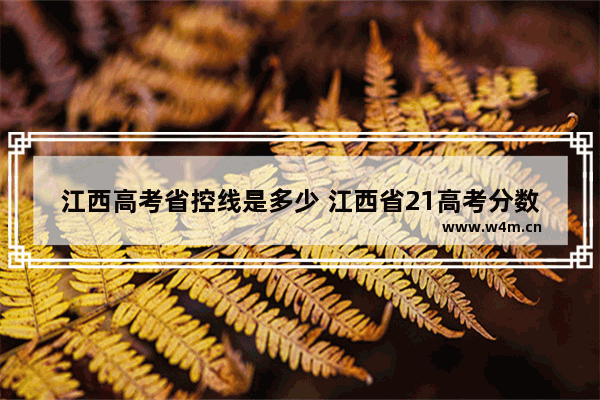 江西高考省控线是多少 江西省21高考分数

www.w4m.cn